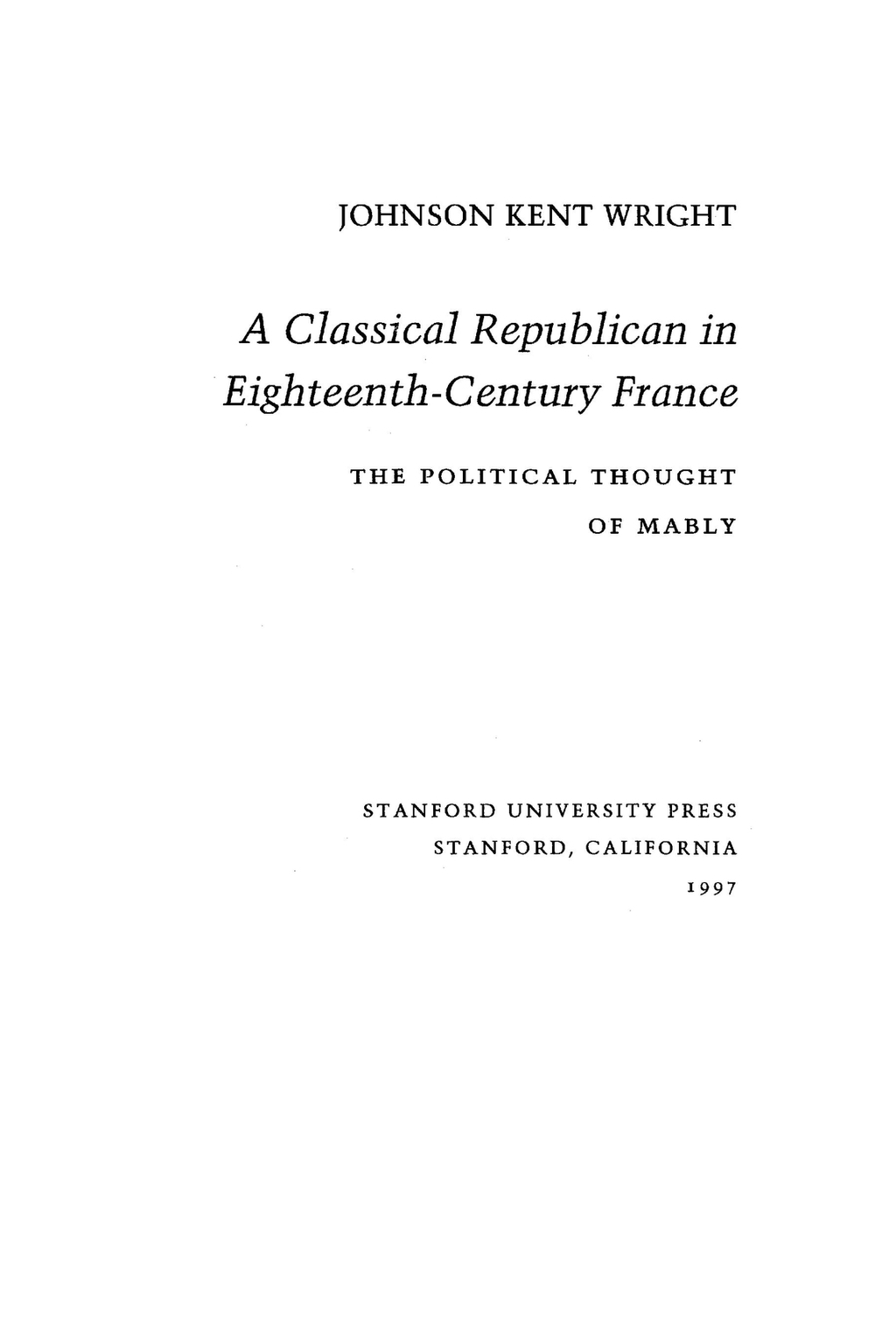 JOHNSON KENT WRIGHT

A Classical Republican in Eighteenth-Century France

THE POLITICAL THOUGHT OF MABLY

STANFORD UNIVERSITY PRESS
STANFORD, CALIFORNIA
1997